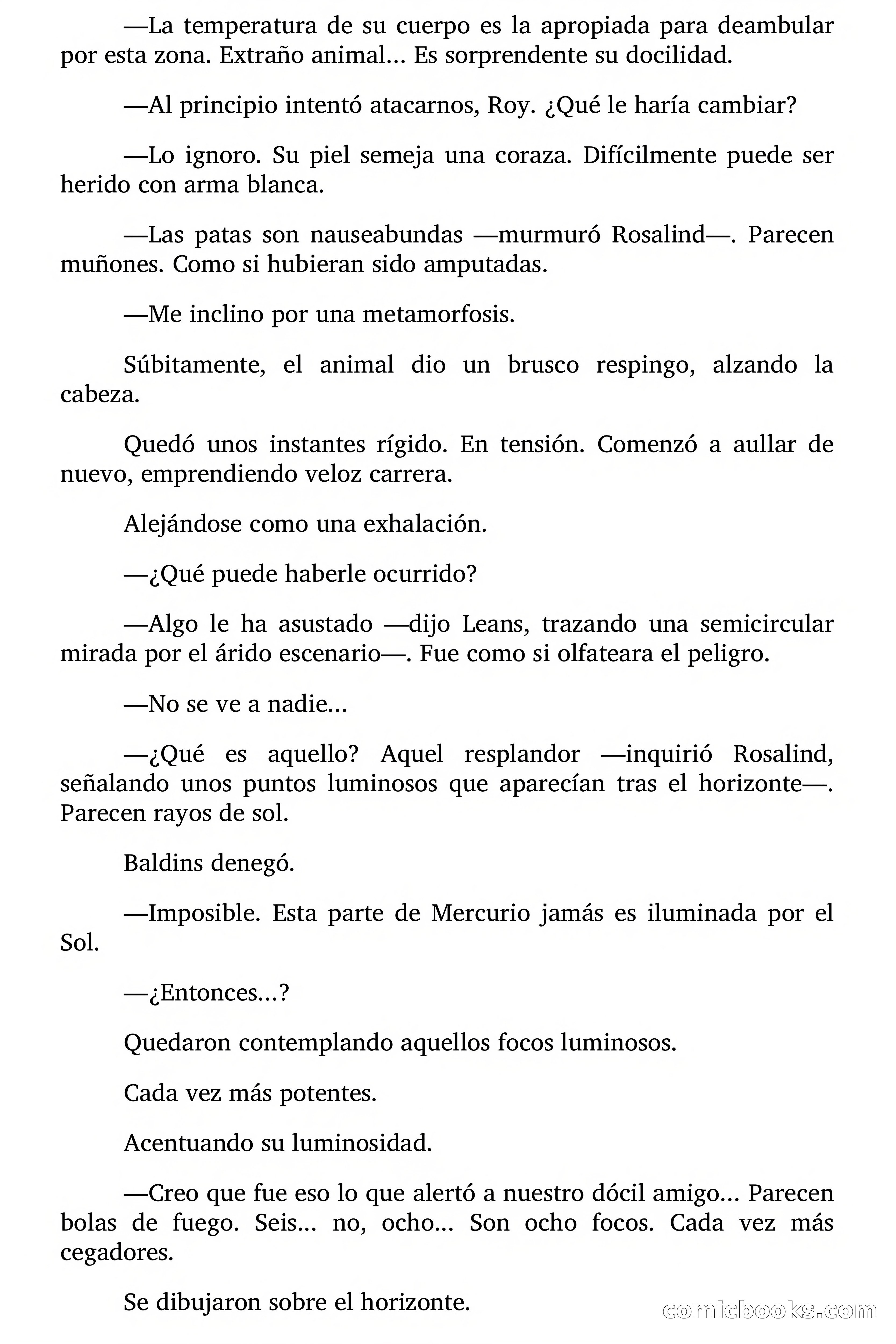 —La temperatura de su cuerpo es la apropiada para deambular por esta zona. Extraño animal… Es sorprendente su docilidad.

—Al principio intentó atacarnos, Roy. ¿Qué le haría cambiar?

—Lo ignoro. Su piel semeja una coraza. Difícilmente puede ser herido con arma blanca.

—Las patas son nauseabundas —murmuró Rosalind—. Parecen muñones. Como si hubieran sido amputadas.

—Me inclino por una metamorfosis.

Súbitamente, el animal dio un brusco respingo, alzando la cabeza.

Quedó unos instantes rígido. En tensión. Comenzó a aullar de nuevo, emprendiendo veloz carrera.

Alejándose como una exhalación.

—¿Qué puede haberle ocurrido?

—Algo le ha asustado —dijo Leans, trazando una semicircular mirada por el árido escenario—. Fue como si olfateara el peligro.

—No se ve a nadie…

—¿Qué es aquello? Aquel resplandor —inquirió Rosalind, señalando unos puntos luminosos que aparecían tras el horizonte—. Parecen rayos de sol.

Baldins denegó.

—Imposible. Esta parte de Mercurio jamás es iluminada por el Sol.

—¿Entonces…?

Quedaron contemplando aquellos focos luminosos.

Cada vez más potentes.

Acentuando su luminosidad.

—Creo que fue eso lo que alertó a nuestro dócil amigo… Parecen bolas de fuego. Seis… no, ocho… Son ocho focos. Cada vez más cegadores.

Se dibujaron sobre el horizonte.

comicbooks.com